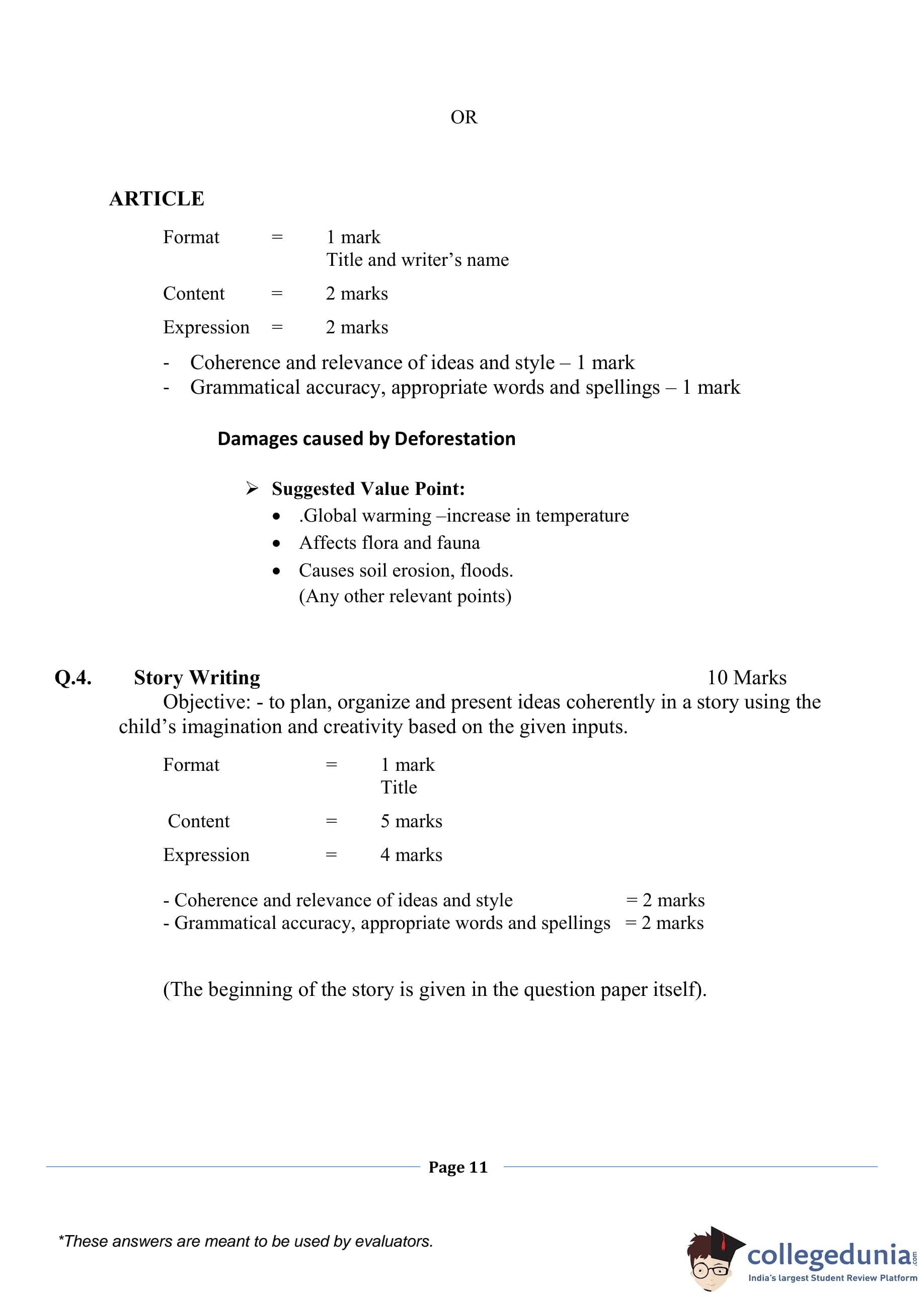 OR

ARTICLE

Format = 1 mark
Title and writer's name

Content = 2 marks

Expression = 2 marks

- Coherence and relevance of ideas and style – 1 mark
- Grammatical accuracy, appropriate words and spellings – 1 mark

Damages caused by Deforestation

➢ Suggested Value Point:
• .Global warming –increase in temperature
• Affects flora and fauna
• Causes soil erosion, floods.
(Any other relevant points)

Q.4. Story Writing 10 Marks
Objective: - to plan, organize and present ideas coherently in a story using the child's imagination and creativity based on the given inputs.

Format = 1 mark
Title

Content = 5 marks

Expression = 4 marks

- Coherence and relevance of ideas and style = 2 marks
- Grammatical accuracy, appropriate words and spellings = 2 marks

(The beginning of the story is given in the question paper itself).

Page 11

*These answers are meant to be used by evaluators.

collegedunia.com
India's largest Student Review Platform